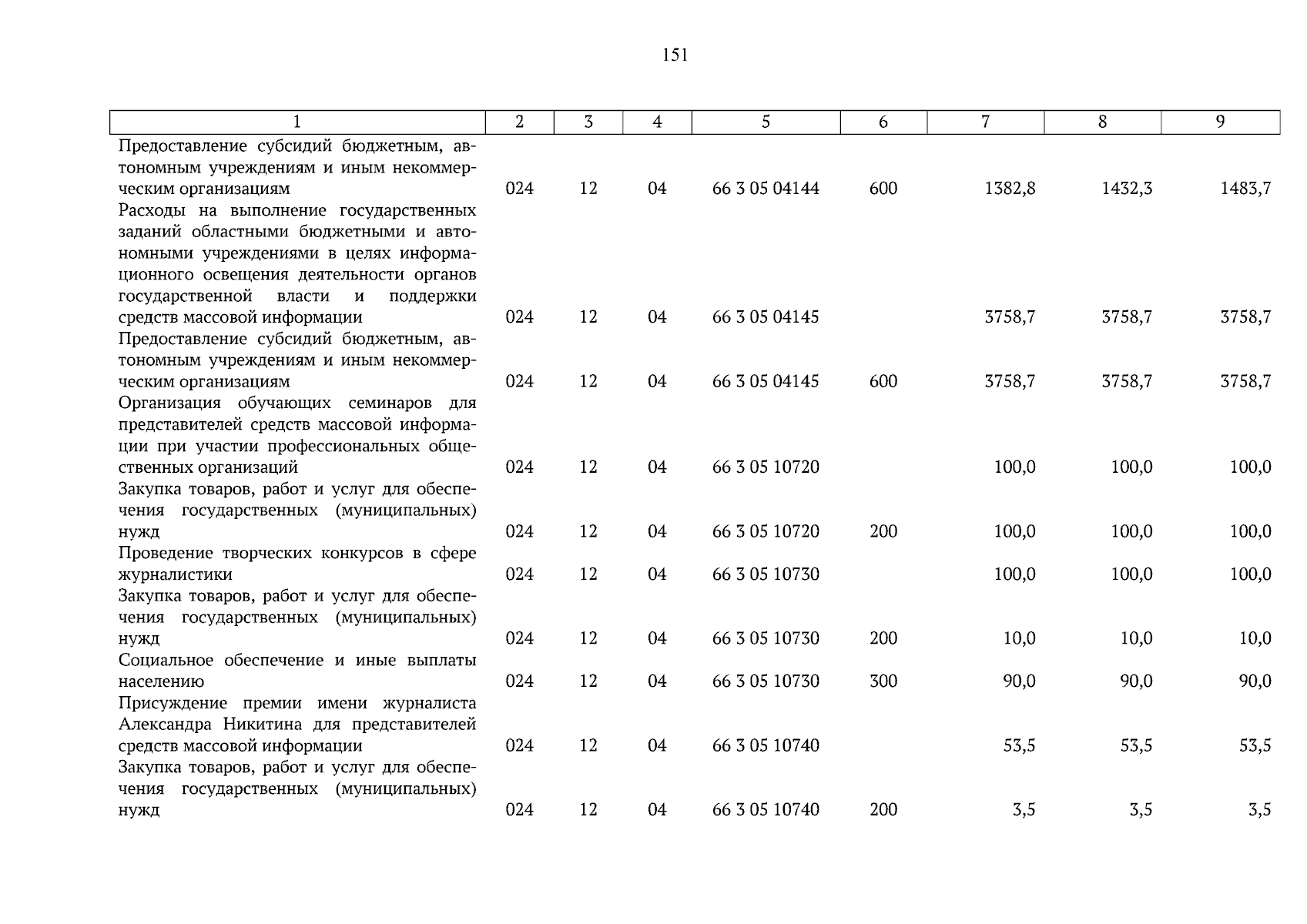 151

| 1 | 2 | 3 | 4 | 5 | 6 | 7 | 8 | 9 |
|---|---|---|---|---|---|---|---|---|
| Предоставление субсидий бюджетным, автономным учреждениям и иным некоммерческим организациям | 024 | 12 | 04 | 66 3 05 04144 | 600 | 1382,8 | 1432,3 | 1483,7 |
| Расходы на выполнение государственных заданий областными бюджетными и автономными учреждениями в целях информационного освещения деятельности органов государственной власти и поддержки средств массовой информации | 024 | 12 | 04 | 66 3 05 04145 | | 3758,7 | 3758,7 | 3758,7 |
| Предоставление субсидий бюджетным, автономным учреждениям и иным некоммерческим организациям | 024 | 12 | 04 | 66 3 05 04145 | 600 | 3758,7 | 3758,7 | 3758,7 |
| Организация обучающих семинаров для представителей средств массовой информации при участии профессиональных общественных организаций | 024 | 12 | 04 | 66 3 05 10720 | | 100,0 | 100,0 | 100,0 |
| Закупка товаров, работ и услуг для обеспечения государственных (муниципальных) нужд | 024 | 12 | 04 | 66 3 05 10720 | 200 | 100,0 | 100,0 | 100,0 |
| Проведение творческих конкурсов в сфере журналистики | 024 | 12 | 04 | 66 3 05 10730 | | 100,0 | 100,0 | 100,0 |
| Закупка товаров, работ и услуг для обеспечения государственных (муниципальных) нужд | 024 | 12 | 04 | 66 3 05 10730 | 200 | 10,0 | 10,0 | 10,0 |
| Социальное обеспечение и иные выплаты населению | 024 | 12 | 04 | 66 3 05 10730 | 300 | 90,0 | 90,0 | 90,0 |
| Присуждение премии имени журналиста Александра Никитина для представителей средств массовой информации | 024 | 12 | 04 | 66 3 05 10740 | | 53,5 | 53,5 | 53,5 |
| Закупка товаров, работ и услуг для обеспечения государственных (муниципальных) нужд | 024 | 12 | 04 | 66 3 05 10740 | 200 | 3,5 | 3,5 | 3,5 |